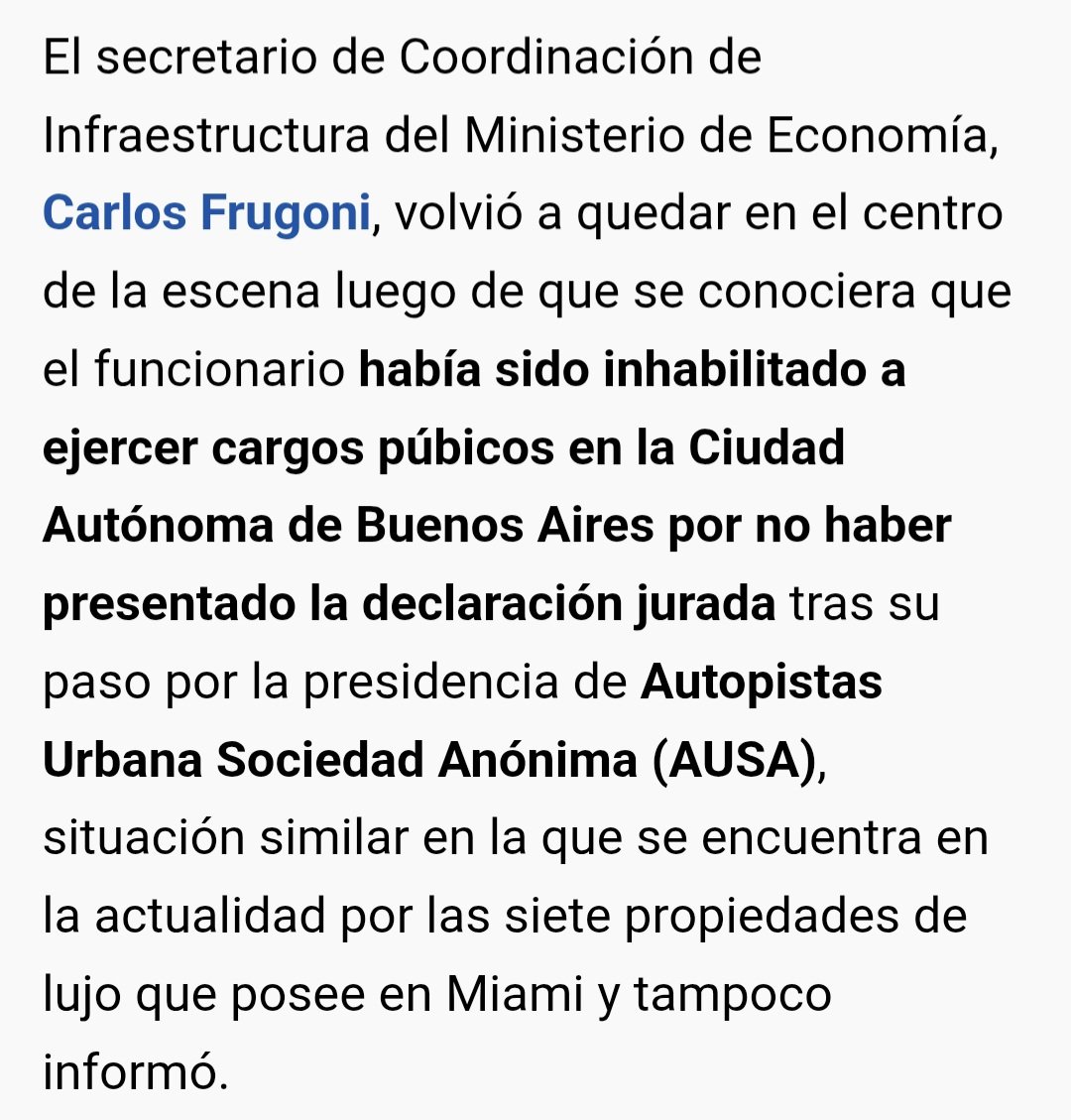 El secretario de Coordinación de Infraestructura del Ministerio de Economía, Carlos Frugoni, volvió a quedar en el centro de la escena luego de que se conociera que el funcionario había sido inhabilitado a ejercer cargos púbicos en la Ciudad Autónoma de Buenos Aires por no haber presentado la declaración jurada tras su paso por la presidencia de Autopistas Urbana Sociedad Anónima (AUSA), situación similar en la que se encuentra en la actualidad por las siete propiedades de lujo que posee en Miami y tampoco informó.